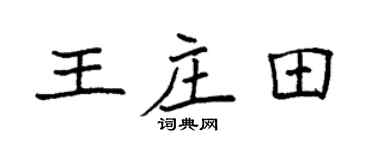 王庄田
词典网